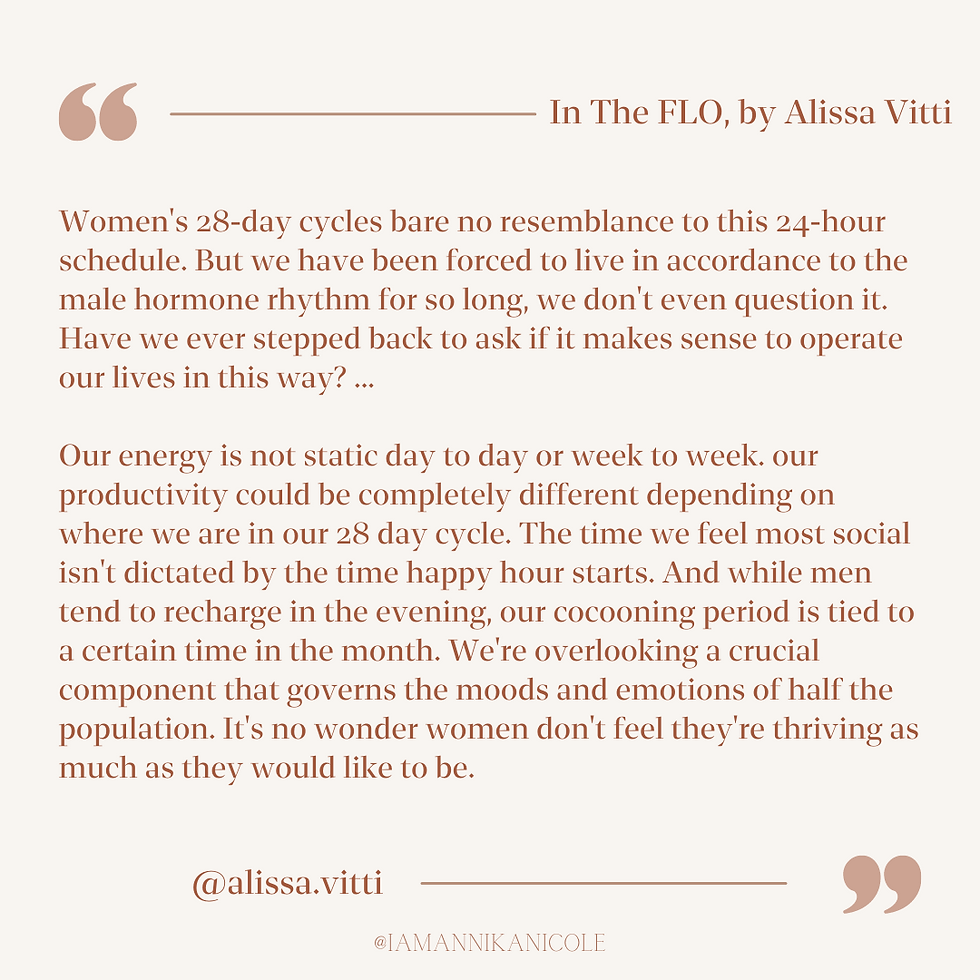 “ In The FLO, by Alissa Vitti

Women's 28-day cycles bare no resemblance to this 24-hour schedule. But we have been forced to live in accordance to the male hormone rhythm for so long, we don't even question it. Have we ever stepped back to ask if it makes sense to operate our lives in this way? ...

Our energy is not static day to day or week to week. our productivity could be completely different depending on where we are in our 28 day cycle. The time we feel most social isn't dictated by the time happy hour starts. And while men tend to recharge in the evening, our cocooning period is tied to a certain time in the month. We're overlooking a crucial component that governs the moods and emotions of half the population. It's no wonder women don't feel they're thriving as much as they would like to be.

@alissa.vitti ”

@IAMANNIKANICOLE